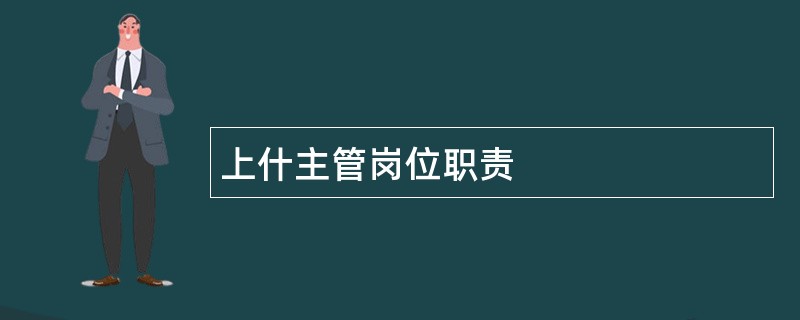 上什主管岗位职责